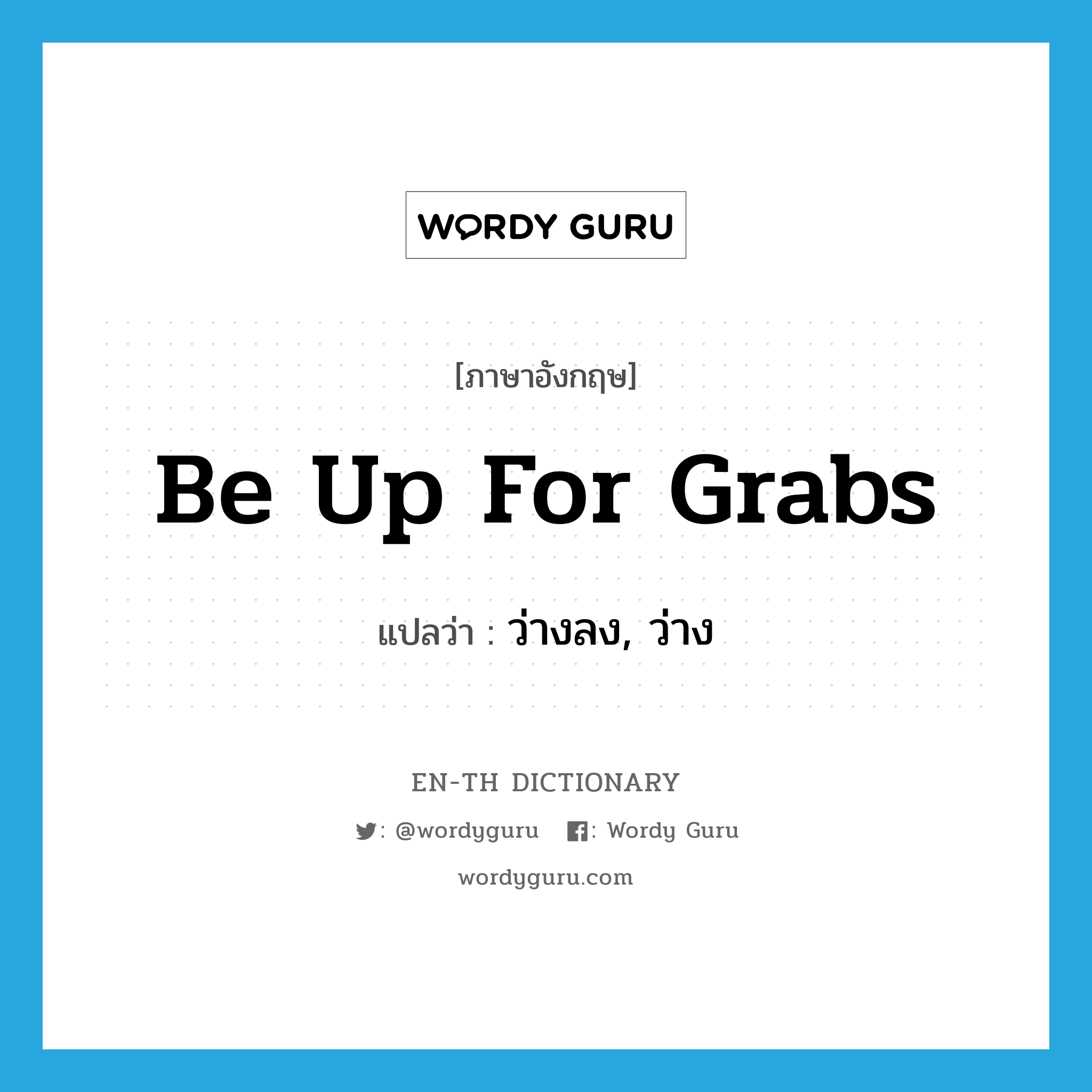 WORDY GURU

[ภาษาอังกฤษ]

Be Up For Grabs

แปลว่า : ว่างลง, ว่าง

EN-TH DICTIONARY

: @wordyguru : Wordy Guru

wordyguru.com